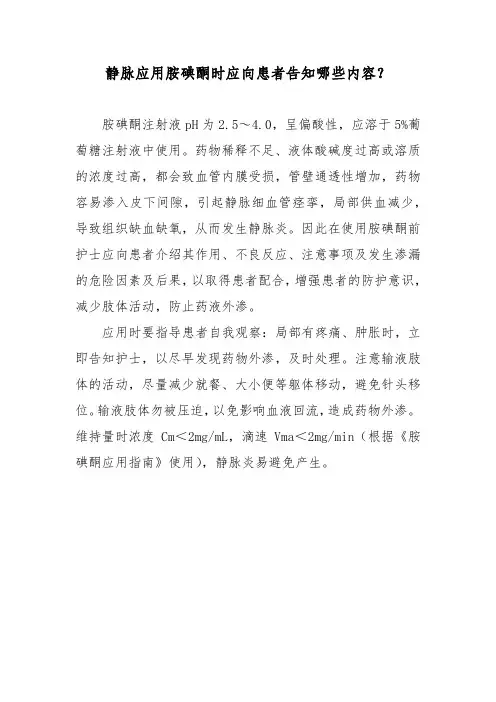 静脉应用胺碘酮时应向患者告知哪些内容？

胺碘酮注射液 pH 为 2.5～4.0，呈偏酸性，应溶于 5%葡萄糖注射液中使用。药物稀释不足、液体酸碱度过高或溶质的浓度过高，都会致血管内膜受损，管壁通透性增加，药物容易渗入皮下间隙，引起静脉细血管痉挛，局部供血减少，导致组织缺血缺氧，从而发生静脉炎。因此在使用胺碘酮前护士应向患者介绍其作用、不良反应、注意事项及发生渗漏的危险因素及后果，以取得患者配合，增强患者的防护意识，减少肢体活动，防止药液外渗。

应用时要指导患者自我观察：局部有疼痛、肿胀时，立即告知护士，以尽早发现药物外渗，及时处理。注意输液肢体的活动，尽量减少就餐、大小便等躯体移动，避免针头移位。输液肢体勿被压迫，以免影响血液回流，造成药物外渗。维持量时浓度 Cm＜2mg/mL，滴速 Vma＜2mg/min（根据《胺碘酮应用指南》使用），静脉炎易避免产生。